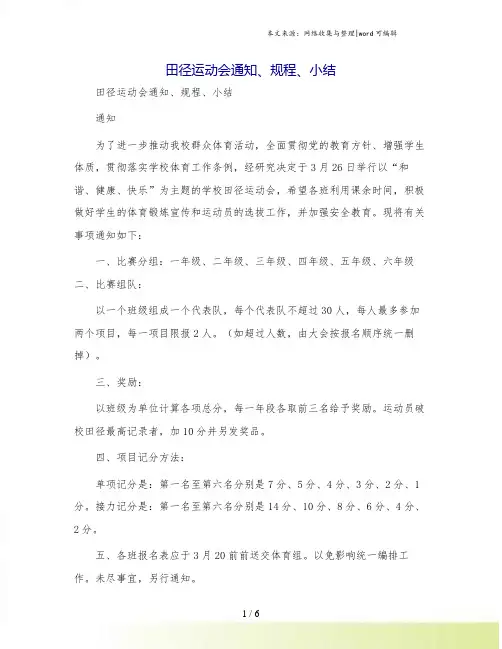 本文来源：网络收集与整理|word 可编辑

田径运动会通知、规程、小结

田径运动会通知、规程、小结

通知

为了进一步推动我校群众体育活动，全面贯彻党的教育方针、增强学生体质，贯彻落实学校体育工作条例，经研究决定于 3 月 26 日举行以“和谐、健康、快乐”为主题的学校田径运动会，希望各班利用课余时间，积极做好学生的体育锻炼宣传和运动员的选拔工作，并加强安全教育。现将有关事项通知如下：

一、比赛分组：一年级、二年级、三年级、四年级、五年级、六年级

二、比赛组队：

以一个班级组成一个代表队，每个代表队不超过 30 人，每人最多参加两个项目，每一项目限报 2 人。（如超过人数，由大会按报名顺序统一删掉）。

三、奖励：

以班级为单位计算各项总分，每一年段各取前三名给予奖励。运动员破校田径最高记录者，加 10 分并另发奖品。

四、项目记分方法：

单项记分是：第一名至第六名分别是 7 分、5 分、4 分、3 分、2 分、1 分，接力记分是：第一名至第六名分别是 14 分、10 分、8 分、6 分、4 分、2 分。

五、各班报名表应于 3 月 20 前前送交体育组。以免影响统一编排工作，未尽事宜，另行通知。

1 / 6